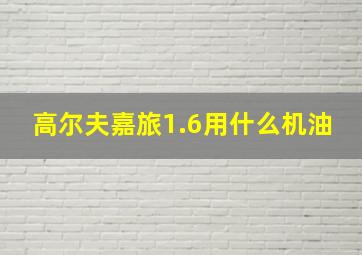 高尔夫嘉旅1.6用什么机油